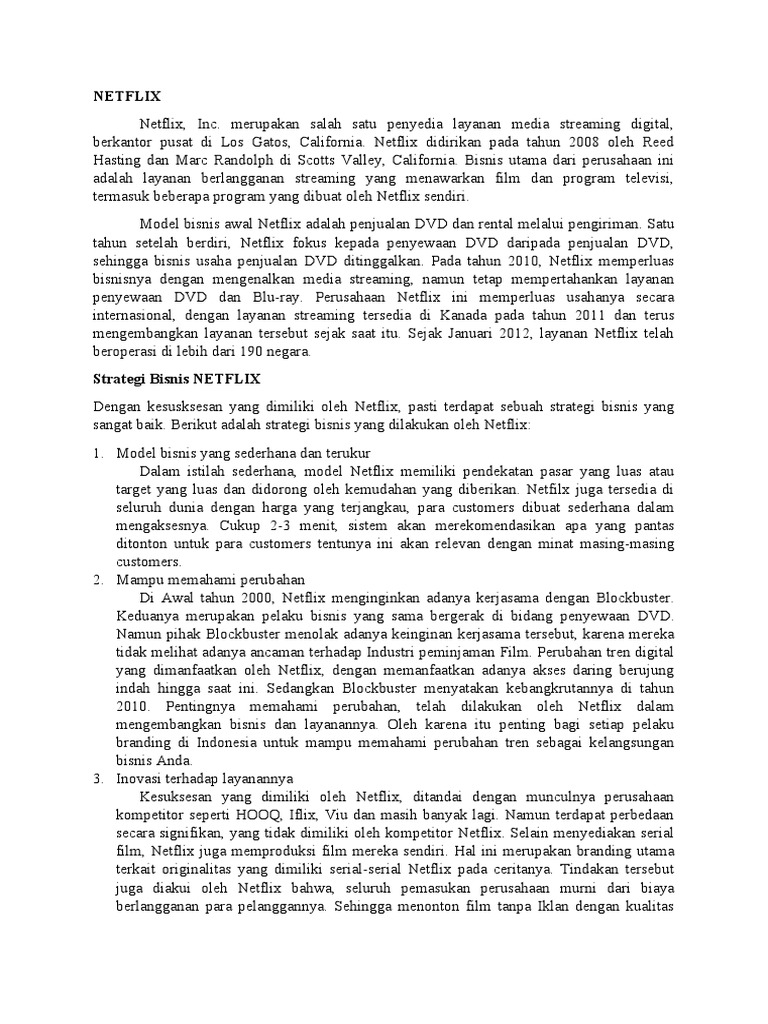 NETFLIX

Netflix, Inc. merupakan salah satu penyedia layanan media streaming digital, berkantor pusat di Los Gatos, California. Netflix didirikan pada tahun 2008 oleh Reed Hasting dan Marc Randolph di Scotts Valley, California. Bisnis utama dari perusahaan ini adalah layanan berlangganan streaming yang menawarkan film dan program televisi, termasuk beberapa program yang dibuat oleh Netflix sendiri.

Model bisnis awal Netflix adalah penjualan DVD dan rental melalui pengiriman. Satu tahun setelah berdiri, Netflix fokus kepada penyewaan DVD daripada penjualan DVD, sehingga bisnis usaha penjualan DVD ditinggalkan. Pada tahun 2010, Netflix memperluas bisnisnya dengan mengenalkan media streaming, namun tetap mempertahankan layanan penyewaan DVD dan Blu-ray. Perusahaan Netflix ini memperluas usahanya secara internasional, dengan layanan streaming tersedia di Kanada pada tahun 2011 dan terus mengembangkan layanan tersebut sejak saat itu. Sejak Januari 2012, layanan Netflix telah beroperasi di lebih dari 190 negara.

Strategi Bisnis NETFLIX

Dengan kesusksesan yang dimiliki oleh Netflix, pasti terdapat sebuah strategi bisnis yang sangat baik. Berikut adalah strategi bisnis yang dilakukan oleh Netflix:

1. Model bisnis yang sederhana dan terukur
Dalam istilah sederhana, model Netflix memiliki pendekatan pasar yang luas atau target yang luas dan didorong oleh kemudahan yang diberikan. Netfilx juga tersedia di seluruh dunia dengan harga yang terjangkau, para customers dibuat sederhana dalam mengaksesnya. Cukup 2-3 menit, sistem akan merekomendasikan apa yang pantas ditonton untuk para customers tentunya ini akan relevan dengan minat masing-masing customers.
2. Mampu memahami perubahan
Di Awal tahun 2000, Netflix menginginkan adanya kerjasama dengan Blockbuster. Keduanya merupakan pelaku bisnis yang sama bergerak di bidang penyewaan DVD. Namun pihak Blockbuster menolak adanya keinginan kerjasama tersebut, karena mereka tidak melihat adanya ancaman terhadap Industri peminjaman Film. Perubahan tren digital yang dimanfaatkan oleh Netflix, dengan memanfaatkan adanya akses daring berujung indah hingga saat ini. Sedangkan Blockbuster menyatakan kebangkrutannya di tahun 2010. Pentingnya memahami perubahan, telah dilakukan oleh Netflix dalam mengembangkan bisnis dan layanannya. Oleh karena itu penting bagi setiap pelaku branding di Indonesia untuk mampu memahami perubahan tren sebagai kelangsungan bisnis Anda.
3. Inovasi terhadap layanannya
Kesuksesan yang dimiliki oleh Netflix, ditandai dengan munculnya perusahaan kompetitor seperti HOOQ, Iflix, Viu dan masih banyak lagi. Namun terdapat perbedaan secara signifikan, yang tidak dimiliki oleh kompetitor Netflix. Selain menyediakan serial film, Netflix juga memproduksi film mereka sendiri. Hal ini merupakan branding utama terkait originalitas yang dimiliki serial-serial Netflix pada ceritanya. Tindakan tersebut juga diakui oleh Netflix bahwa, seluruh pemasukan perusahaan murni dari biaya berlangganan para pelanggannya. Sehingga menonton film tanpa Iklan dengan kualitas